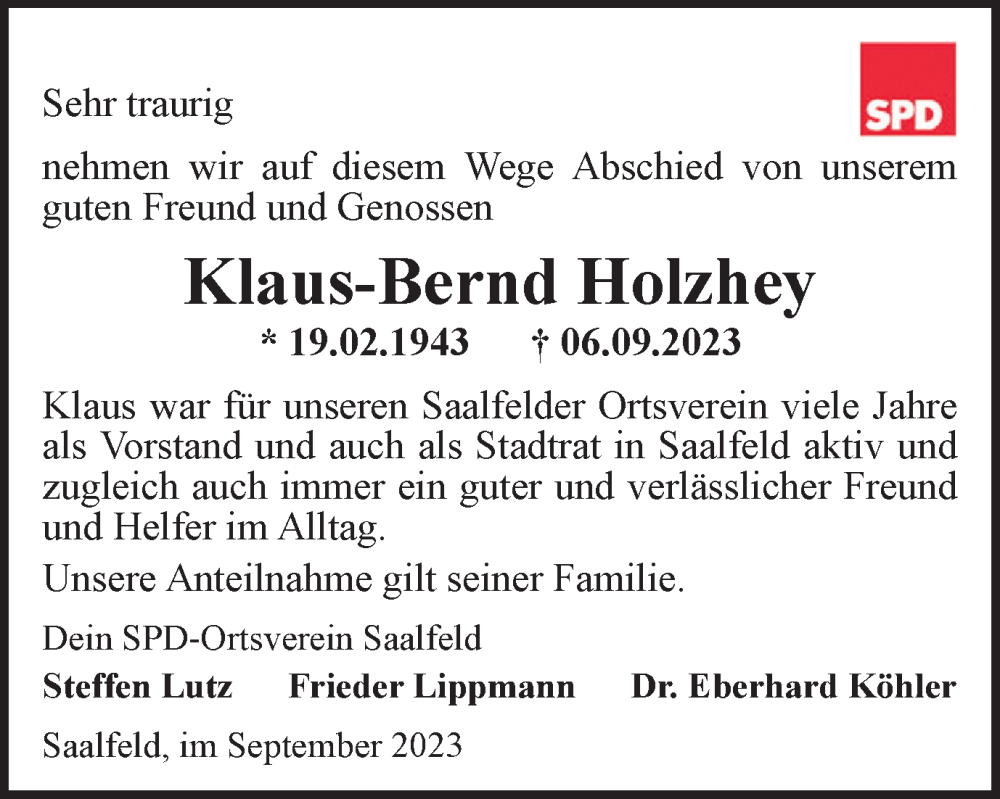 SPD

Sehr traurig

nehmen wir auf diesem Wege Abschied von unserem guten Freund und Genossen

Klaus-Bernd Holzhey

* 19.02.1943 † 06.09.2023

Klaus war für unseren Saalfelder Ortsverein viele Jahre als Vorstand und auch als Stadtrat in Saalfeld aktiv und zugleich auch immer ein guter und verlässlicher Freund und Helfer im Alltag.

Unsere Anteilnahme gilt seiner Familie.

Dein SPD-Ortsverein Saalfeld

Steffen Lutz Frieder Lippmann Dr. Eberhard Köhler

Saalfeld, im September 2023